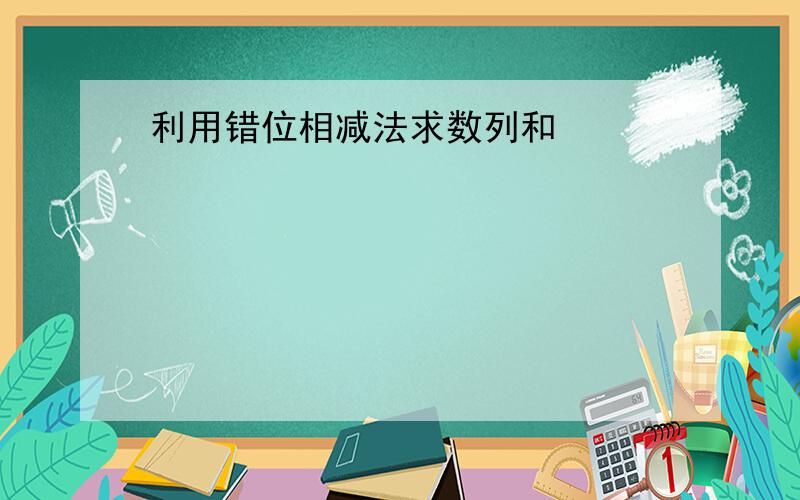 利用错位相减法求数列和